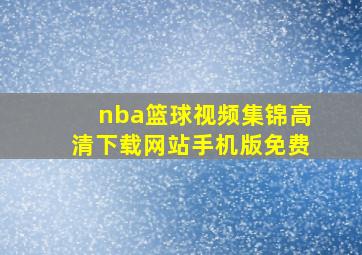 nba篮球视频集锦高清下载网站手机版免费